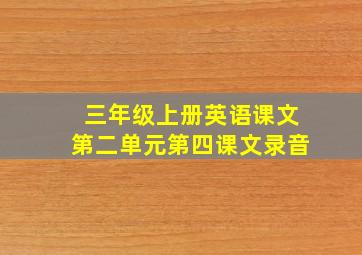 三年级上册英语课文
第二单元第四课文录音